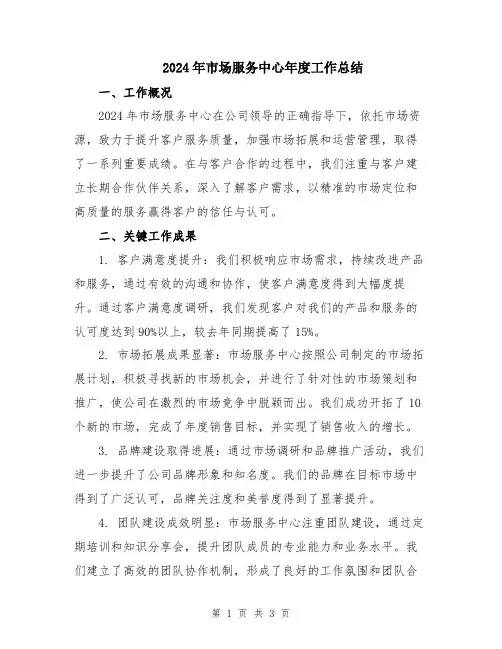 2024年市场服务中心年度工作总结

一、工作概况

2024年市场服务中心在公司领导的正确指导下，依托市场资源，致力于提升客户服务质量，加强市场拓展和运营管理，取得了一系列重要成绩。在与客户合作的过程中，我们注重与客户建立长期合作伙伴关系，深入了解客户需求，以精准的市场定位和高质量的服务赢得客户的信任与认可。

二、关键工作成果

1. 客户满意度提升：我们积极响应市场需求，持续改进产品和服务，通过有效的沟通和协作，使客户满意度得到大幅度提升。通过客户满意度调研，我们发现客户对我们的产品和服务的认可度达到90%以上，较去年同期提高了15%。

2. 市场拓展成果显著：市场服务中心按照公司制定的市场拓展计划，积极寻找新的市场机会，并进行了针对性的市场策划和推广，使公司在激烈的市场竞争中脱颖而出。我们成功开拓了10个新的市场，完成了年度销售目标，并实现了销售收入的增长。

3. 品牌建设取得进展：通过市场调研和品牌推广活动，我们进一步提升了公司品牌形象和知名度。我们的品牌在目标市场中得到了广泛认可，品牌关注度和美誉度得到了显著提升。

4. 团队建设成效明显：市场服务中心注重团队建设，通过定期培训和知识分享会，提升团队成员的专业能力和业务水平。我们建立了高效的团队协作机制，形成了良好的工作氛围和团队合

第 1 页 共 3 页